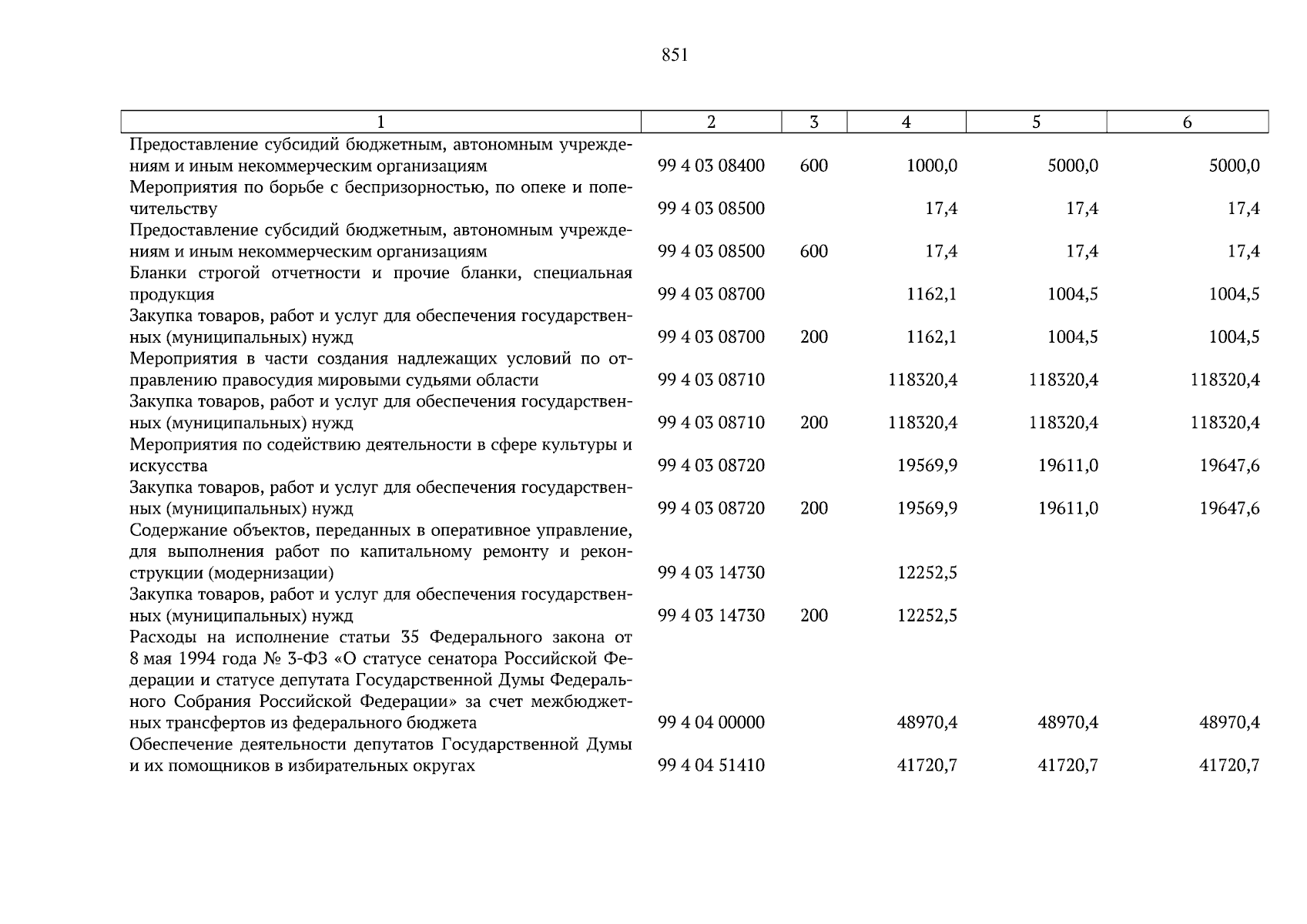 851

| 1 | 2 | 3 | 4 | 5 | 6 |
|---|---|---|---|---|---|
| Предоставление субсидий бюджетным, автономным учреждениям и иным некоммерческим организациям | 99 4 03 08400 | 600 | 1000,0 | 5000,0 | 5000,0 |
| Мероприятия по борьбе с беспризорностью, по опеке и попечительству | 99 4 03 08500 | | 17,4 | 17,4 | 17,4 |
| Предоставление субсидий бюджетным, автономным учреждениям и иным некоммерческим организациям | 99 4 03 08500 | 600 | 17,4 | 17,4 | 17,4 |
| Бланки строгой отчетности и прочие бланки, специальная продукция | 99 4 03 08700 | | 1162,1 | 1004,5 | 1004,5 |
| Закупка товаров, работ и услуг для обеспечения государственных (муниципальных) нужд | 99 4 03 08700 | 200 | 1162,1 | 1004,5 | 1004,5 |
| Мероприятия в части создания надлежащих условий по отправлению правосудия мировыми судьями области | 99 4 03 08710 | | 118320,4 | 118320,4 | 118320,4 |
| Закупка товаров, работ и услуг для обеспечения государственных (муниципальных) нужд | 99 4 03 08710 | 200 | 118320,4 | 118320,4 | 118320,4 |
| Мероприятия по содействию деятельности в сфере культуры и искусства | 99 4 03 08720 | | 19569,9 | 19611,0 | 19647,6 |
| Закупка товаров, работ и услуг для обеспечения государственных (муниципальных) нужд | 99 4 03 08720 | 200 | 19569,9 | 19611,0 | 19647,6 |
| Содержание объектов, переданных в оперативное управление, для выполнения работ по капитальному ремонту и реконструкции (модернизации) | 99 4 03 14730 | | 12252,5 | | |
| Закупка товаров, работ и услуг для обеспечения государственных (муниципальных) нужд | 99 4 03 14730 | 200 | 12252,5 | | |
| Расходы на исполнение статьи 35 Федерального закона от 8 мая 1994 года № 3-ФЗ «О статусе сенатора Российской Федерации и статусе депутата Государственной Думы Федерального Собрания Российской Федерации» за счет межбюджетных трансфертов из федерального бюджета | 99 4 04 00000 | | 48970,4 | 48970,4 | 48970,4 |
| Обеспечение деятельности депутатов Государственной Думы и их помощников в избирательных округах | 99 4 04 51410 | | 41720,7 | 41720,7 | 41720,7 |